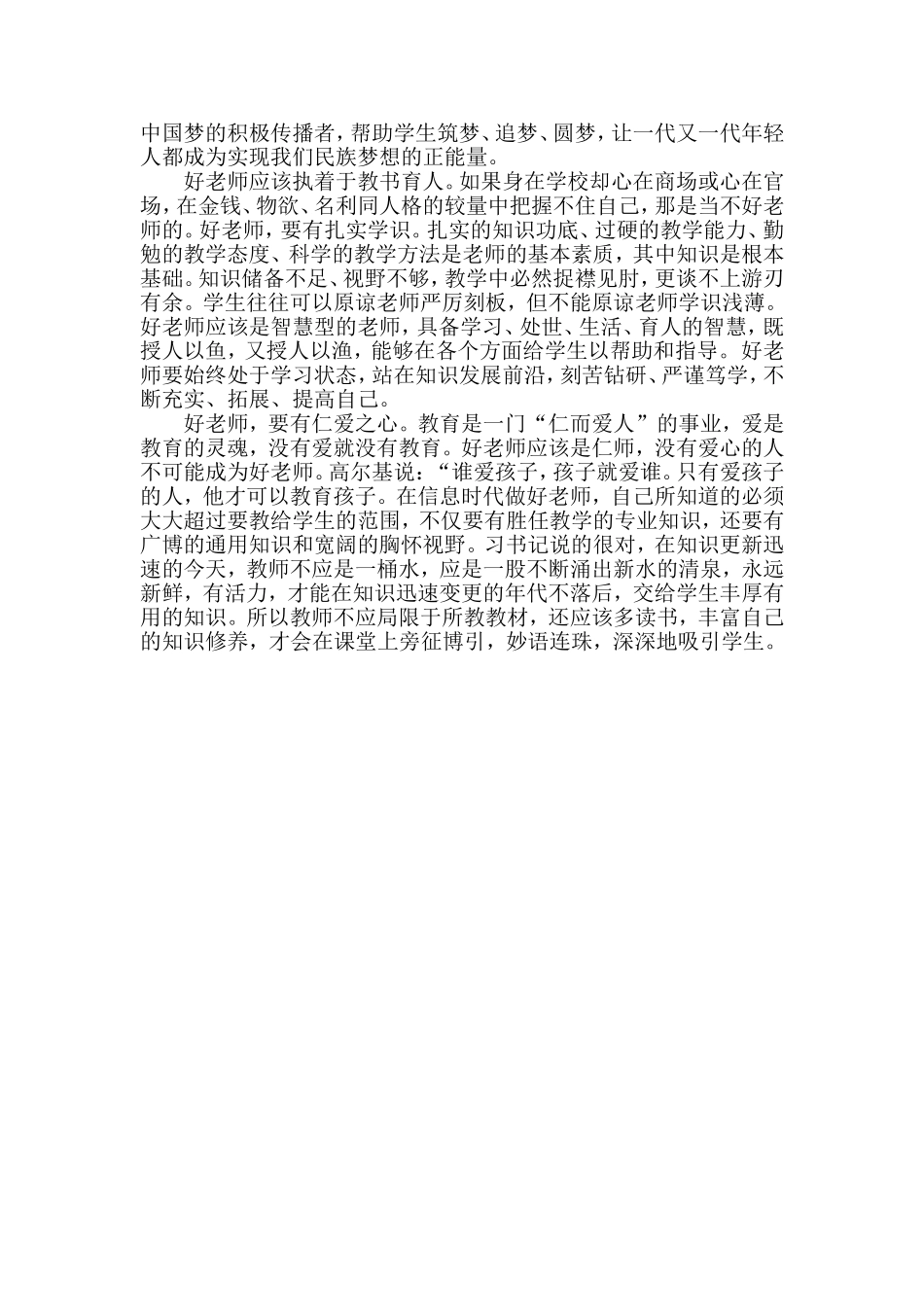 中国梦的积极传播者，帮助学生筑梦、追梦、圆梦，让一代又一代年轻人都成为实现我们民族梦想的正能量。

好老师应该执着于教书育人。如果身在学校却心在商场或心在官场，在金钱、物欲、名利同人格的较量中把握不住自己，那是当不好老师的。好老师，要有扎实学识。扎实的知识功底、过硬的教学能力、勤勉的教学态度、科学的教学方法是老师的基本素质，其中知识是根本基础。知识储备不足、视野不够，教学中必然捉襟见肘，更谈不上游刃有余。学生往往可以原谅老师严厉刻板，但不能原谅老师学识浅薄。好老师应该是智慧型的老师，具备学习、处世、生活、育人的智慧，既授人以鱼，又授人以渔，能够在各个方面给学生以帮助和指导。好老师要始终处于学习状态，站在知识发展前沿，刻苦钻研、严谨笃学，不断充实、拓展、提高自己。

好老师，要有仁爱之心。教育是一门“仁而爱人”的事业，爱是教育的灵魂，没有爱就没有教育。好老师应该是仁师，没有爱心的人不可能成为好老师。高尔基说：“谁爱孩子，孩子就爱谁。只有爱孩子的人，他才可以教育孩子。在信息时代做好老师，自己所知道的必须大大超过要教给学生的范围，不仅要有胜任教学的专业知识，还要有广博的通用知识和宽阔的胸怀视野。习书记说的很对，在知识更新迅速的今天，教师不应是一桶水，应是一股不断涌出新水的清泉，永远新鲜，有活力，才能在知识迅速变更的年代不落后，交给学生丰厚有用的知识。所以教师不应局限于所教教材，还应该多读书，丰富自己的知识修养，才会在课堂上旁征博引，妙语连珠，深深地吸引学生。